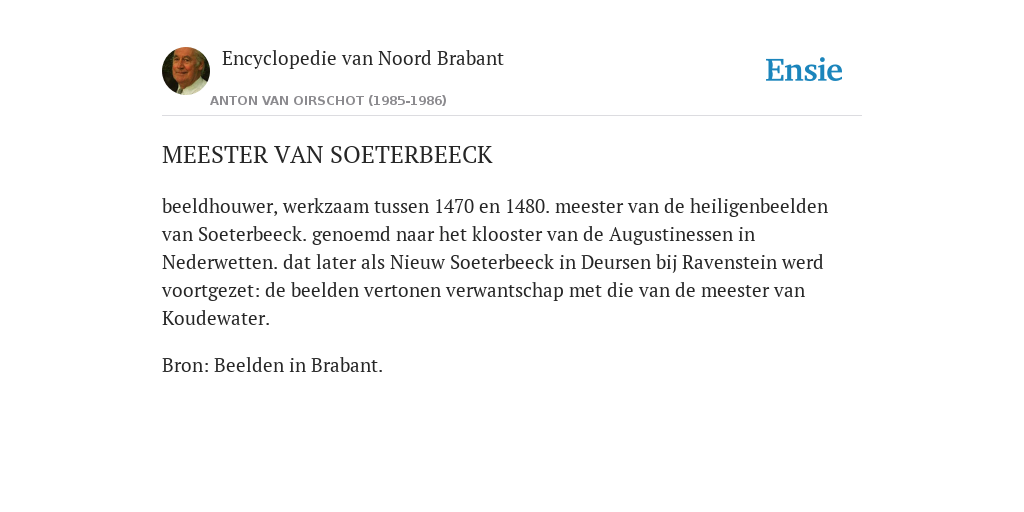 Encyclopedie van Noord Brabant

ANTON VAN OIRSCHOT (1985-1986)

Ensie

MEESTER VAN SOETERBEECK

beeldhouwer, werkzaam tussen 1470 en 1480. meester van de heiligenbeelden van Soeterbeeck. genoemd naar het klooster van de Augustinessen in Nederwetten. dat later als Nieuw Soeterbeeck in Deursen bij Ravenstein werd voortgezet: de beelden vertonen verwantschap met die van de meester van Koudewater.

Bron: Beelden in Brabant.